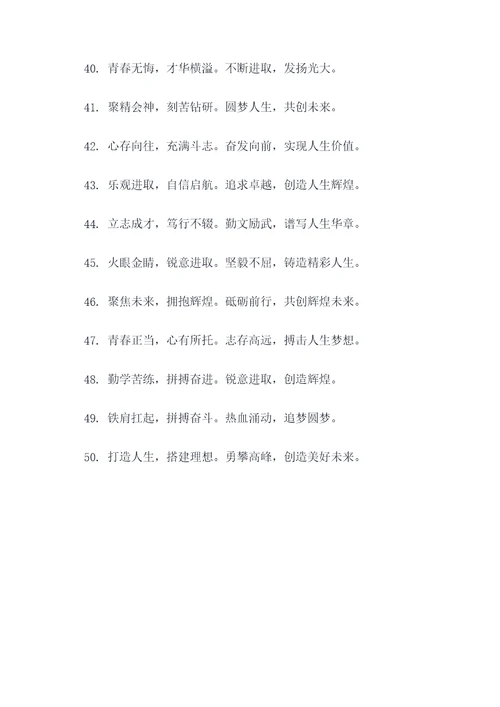 40. 青春无悔，才华横溢。不断进取，发扬光大。

41. 聚精会神，刻苦钻研。圆梦人生，共创未来。

42. 心存向往，充满斗志。奋发向前，实现人生价值。

43. 乐观进取，自信启航。追求卓越，创造人生辉煌。

44. 立志成才，笃行不辍。勤文励武，谱写人生华章。

45. 火眼金睛，锐意进取。坚毅不屈，铸造精彩人生。

46. 聚焦未来，拥抱辉煌。砥砺前行，共创辉煌未来。

47. 青春正当，心有所托。志存高远，搏击人生梦想。

48. 勤学苦练，拼搏奋进。锐意进取，创造辉煌。

49. 铁肩扛起，拼搏奋斗。热血涌动，追梦圆梦。

50. 打造人生，搭建理想。勇攀高峰，创造美好未来。